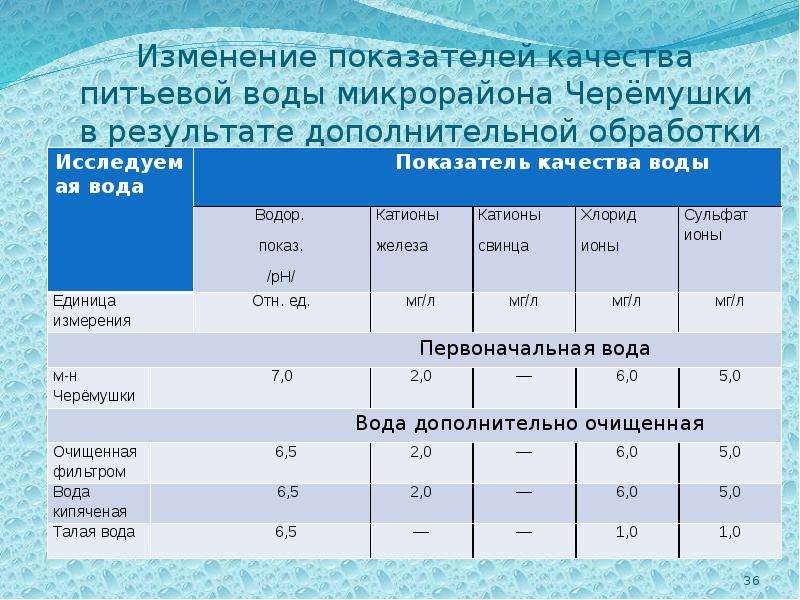 Изменение показателей качества питьевой воды микрорайона Черёмушки в результате дополнительной обработки

| Исследуемая вода | Показатель качества воды | | | | |
|---|---|---|---|---|---|
| | Водор. показ. /pH/ | Катионы железа | Катионы свинца | Хлорид ионы | Сульфат ионы |
| Единица измерения | Отн. ед. | мг/л | мг/л | мг/л | мг/л |
| Первоначальная вода | | | | | |
| м-н Черёмушки | 7,0 | 2,0 | — | 6,0 | 5,0 |
| Вода дополнительно очищенная | | | | | |
| Очищенная фильтром | 6,5 | 2,0 | — | 6,0 | 5,0 |
| Вода кипяченая | 6,5 | 2,0 | — | 6,0 | 5,0 |
| Талая вода | 6,5 | — | — | 1,0 | 1,0 |

36